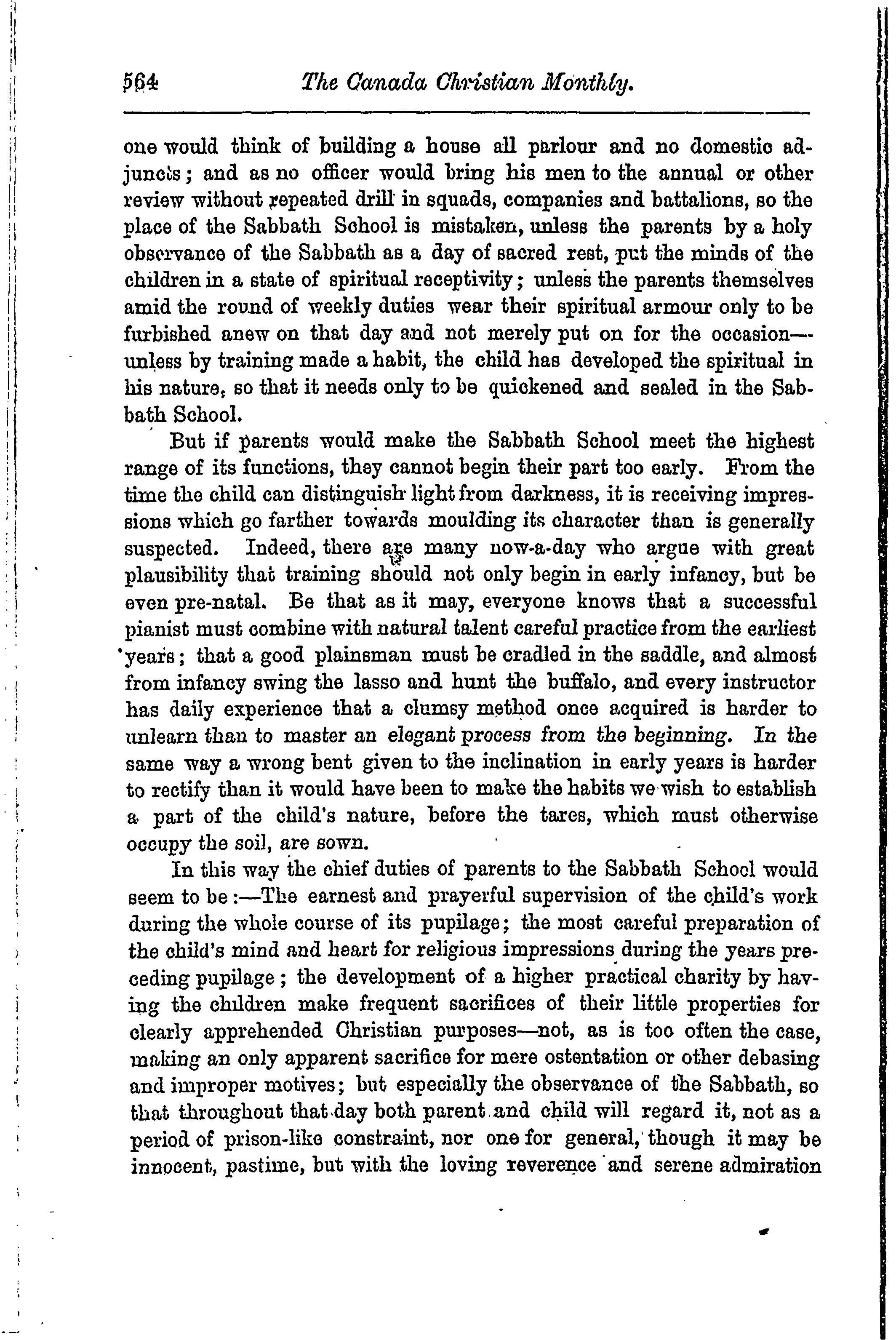 564 The Canada Christian Monthly.

one would think of building a house all parlour and no domestic adjuncts; and as no officer would bring his men to the annual or other review without repeated drill in squads, companies and battalions, so the place of the Sabbath School is mistaken, unless the parents by a holy observance of the Sabbath as a day of sacred rest, put the minds of the children in a state of spiritual receptivity; unless the parents themselves amid the round of weekly duties wear their spiritual armour only to be furbished anew on that day and not merely put on for the occasion—unless by training made a habit, the child has developed the spiritual in his nature, so that it needs only to be quickened and sealed in the Sabbath School.

But if parents would make the Sabbath School meet the highest range of its functions, they cannot begin their part too early. From the time the child can distinguish light from darkness, it is receiving impressions which go farther towards moulding its character than is generally suspected. Indeed, there are many now-a-day who argue with great plausibility that training should not only begin in early infancy, but be even pre-natal. Be that as it may, everyone knows that a successful pianist must combine with natural talent careful practice from the earliest years; that a good plainsman must be cradled in the saddle, and almost from infancy swing the lasso and hunt the buffalo, and every instructor has daily experience that a clumsy method once acquired is harder to unlearn than to master an elegant process from the beginning. In the same way a wrong bent given to the inclination in early years is harder to rectify than it would have been to make the habits we wish to establish a part of the child's nature, before the tares, which must otherwise occupy the soil, are sown.

In this way the chief duties of parents to the Sabbath School would seem to be:—The earnest and prayerful supervision of the child's work during the whole course of its pupilage; the most careful preparation of the child's mind and heart for religious impressions during the years preceding pupilage; the development of a higher practical charity by having the children make frequent sacrifices of their little properties for clearly apprehended Christian purposes—not, as is too often the case, making an only apparent sacrifice for mere ostentation or other debasing and improper motives; but especially the observance of the Sabbath, so that throughout that day both parent and child will regard it, not as a period of prison-like constraint, nor one for general, though it may be innocent, pastime, but with the loving reverence and serene admiration